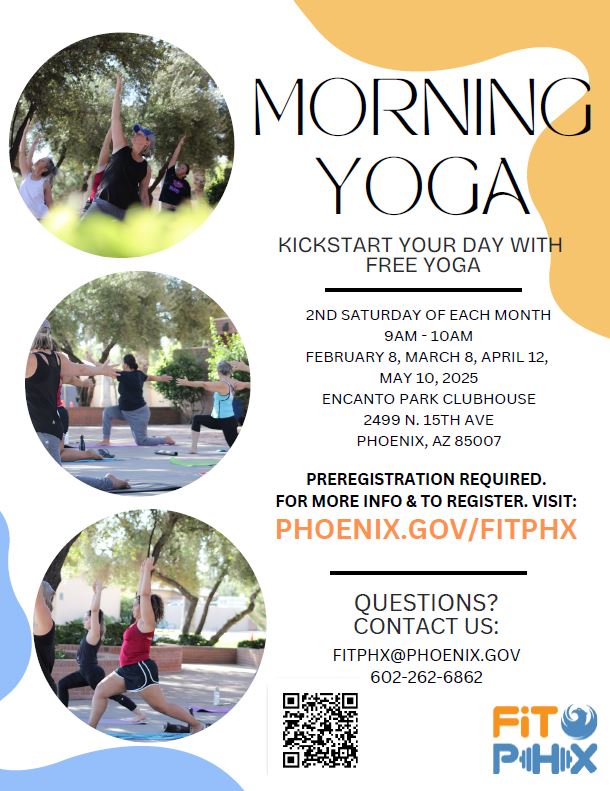 MORNING YOGA

KICKSTART YOUR DAY WITH FREE YOGA

2ND SATURDAY OF EACH MONTH
9AM - 10AM
FEBRUARY 8, MARCH 8, APRIL 12, MAY 10, 2025
ENCANTO PARK CLUBHOUSE
2499 N. 15TH AVE
PHOENIX, AZ 85007

PREREGISTRATION REQUIRED.
FOR MORE INFO & TO REGISTER. VISIT:
PHOENIX.GOV/FITPHX

QUESTIONS?
CONTACT US:

FITPHX@PHOENIX.GOV
602-262-6862

FIT
PHX